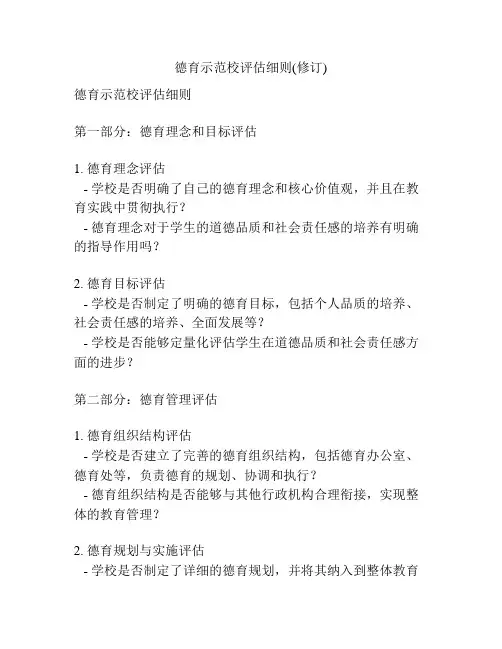 德育示范校评估细则(修订)

德育示范校评估细则

第一部分：德育理念和目标评估

1. 德育理念评估
- 学校是否明确了自己的德育理念和核心价值观，并且在教育实践中贯彻执行？
- 德育理念对于学生的道德品质和社会责任感的培养有明确的指导作用吗？

2. 德育目标评估
- 学校是否制定了明确的德育目标，包括个人品质的培养、社会责任感的培养、全面发展等？
- 学校是否能够定量化评估学生在道德品质和社会责任感方面的进步？

第二部分：德育管理评估

1. 德育组织结构评估
- 学校是否建立了完善的德育组织结构，包括德育办公室、德育处等，负责德育的规划、协调和执行？
- 德育组织结构是否能够与其他行政机构合理衔接，实现整体的教育管理？

2. 德育规划与实施评估
- 学校是否制定了详细的德育规划，并将其纳入到整体教育